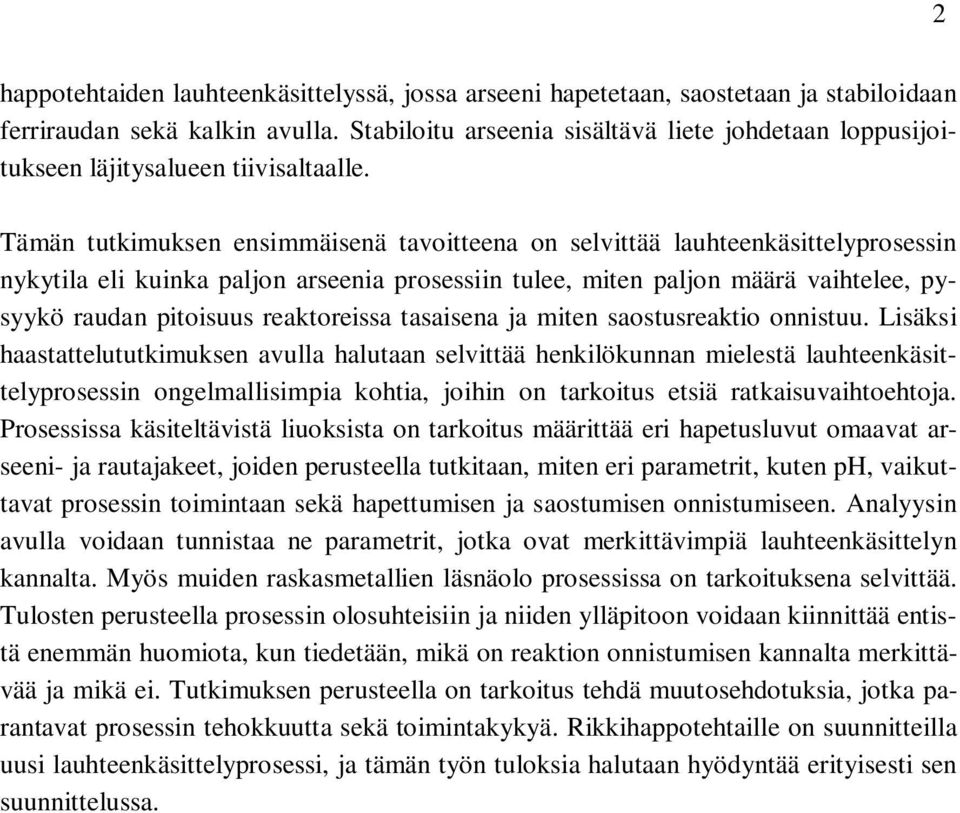 2

happotehtaiden lauhteenkäsittelyssä, jossa arseeni hapetetaan, saostetaan ja stabiloidaan ferriraudan sekä kalkin avulla. Stabiloitu arseenia sisältävä liete johdetaan loppusijoitukseen läjitysalueen tiivisaltaalle.

Tämän tutkimuksen ensimmäisenä tavoitteena on selvittää lauhteenkäsittelyprosessin nykytila eli kuinka paljon arseenia prosessiin tulee, miten paljon määrä vaihtelee, pysyykö raudan pitoisuus reaktoreissa tasaisena ja miten saostusreaktio onnistuu. Lisäksi haastattelututkimuksen avulla halutaan selvittää henkilökunnan mielestä lauhteenkäsittelyprosessin ongelmallisimpia kohtia, joihin on tarkoitus etsiä ratkaisuvaihtoehtoja. Prosessissa käsiteltävistä liuoksista on tarkoitus määrittää eri hapetusluvut omaavat arseeni- ja rautajakeet, joiden perusteella tutkitaan, miten eri parametrit, kuten pH, vaikuttavat prosessin toimintaan sekä hapettumisen ja saostumisen onnistumiseen. Analyysin avulla voidaan tunnistaa ne parametrit, jotka ovat merkittävimpiä lauhteenkäsittelyn kannalta. Myös muiden raskasmetallien läsnäolo prosessissa on tarkoituksena selvittää. Tulosten perusteella prosessin olosuhteisiin ja niiden ylläpitoon voidaan kiinnittää entistä enemmän huomiota, kun tiedetään, mikä on reaktion onnistumisen kannalta merkittävää ja mikä ei. Tutkimuksen perusteella on tarkoitus tehdä muutosehdotuksia, jotka parantavat prosessin tehokkuutta sekä toimintakykyä. Rikkihappotehtaille on suunnitteilla uusi lauhteenkäsittelyprosessi, ja tämän työn tuloksia halutaan hyödyntää erityisesti sen suunnittelussa.